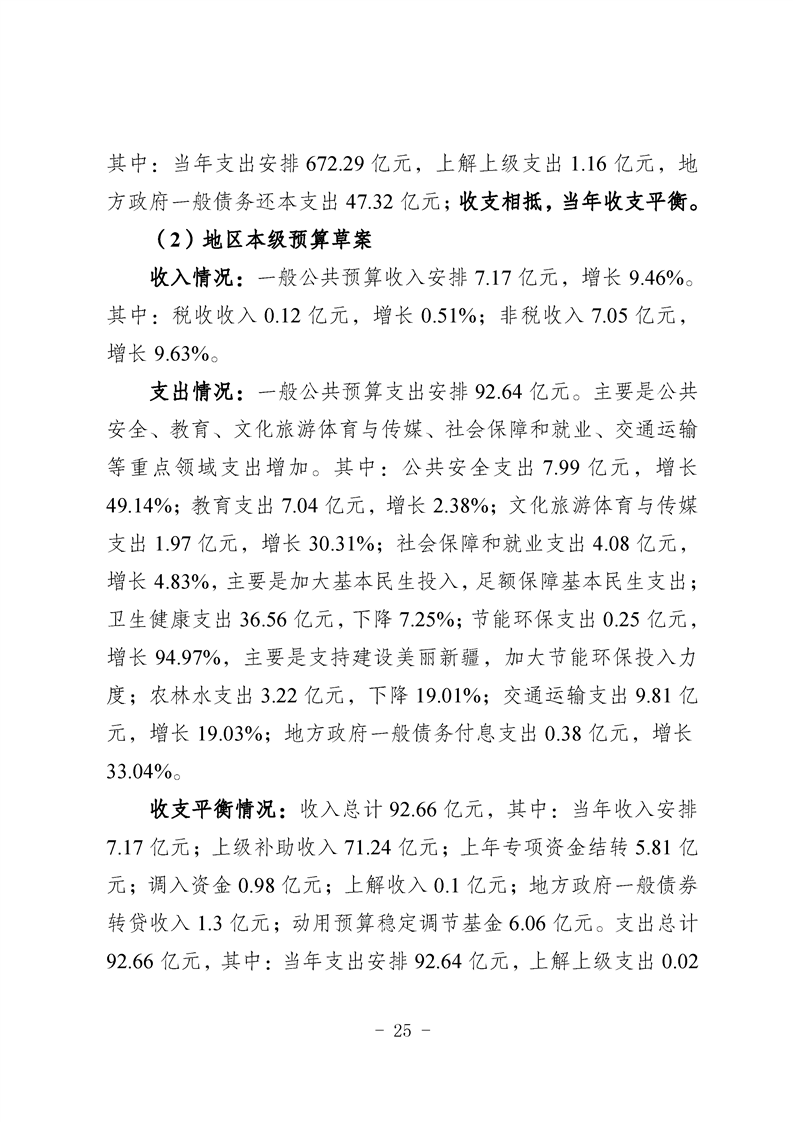 其中：当年支出安排 672.29 亿元，上解上级支出 1.16 亿元，地方政府一般债务还本支出 47.32 亿元；收支相抵，当年收支平衡。

（2）地区本级预算草案

收入情况：一般公共预算收入安排 7.17 亿元，增长 9.46%。其中：税收收入 0.12 亿元，增长 0.51%；非税收入 7.05 亿元，增长 9.63%。

支出情况：一般公共预算支出安排 92.64 亿元。主要是公共安全、教育、文化旅游体育与传媒、社会保障和就业、交通运输等重点领域支出增加。其中：公共安全支出 7.99 亿元，增长 49.14%；教育支出 7.04 亿元，增长 2.38%；文化旅游体育与传媒支出 1.97 亿元，增长 30.31%；社会保障和就业支出 4.08 亿元，增长 4.83%，主要是加大基本民生投入，足额保障基本民生支出；卫生健康支出 36.56 亿元，下降 7.25%；节能环保支出 0.25 亿元，增长 94.97%，主要是支持建设美丽新疆，加大节能环保投入力度；农林水支出 3.22 亿元，下降 19.01%；交通运输支出 9.81 亿元，增长 19.03%；地方政府一般债务付息支出 0.38 亿元，增长 33.04%。

收支平衡情况：收入总计 92.66 亿元，其中：当年收入安排 7.17 亿元；上级补助收入 71.24 亿元；上年专项资金结转 5.81 亿元；调入资金 0.98 亿元；上解收入 0.1 亿元；地方政府一般债券转贷收入 1.3 亿元；动用预算稳定调节基金 6.06 亿元。支出总计 92.66 亿元，其中：当年支出安排 92.64 亿元，上解上级支出 0.02

- 25 -